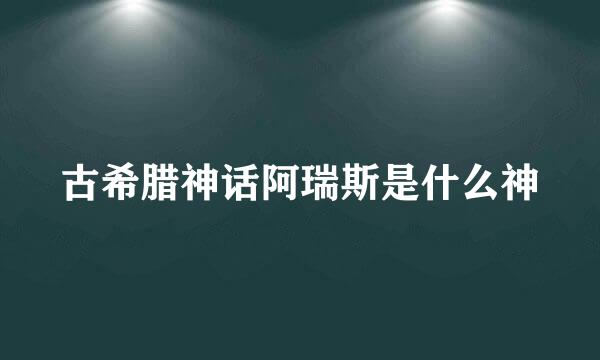 古希腊神话阿瑞斯是什么神